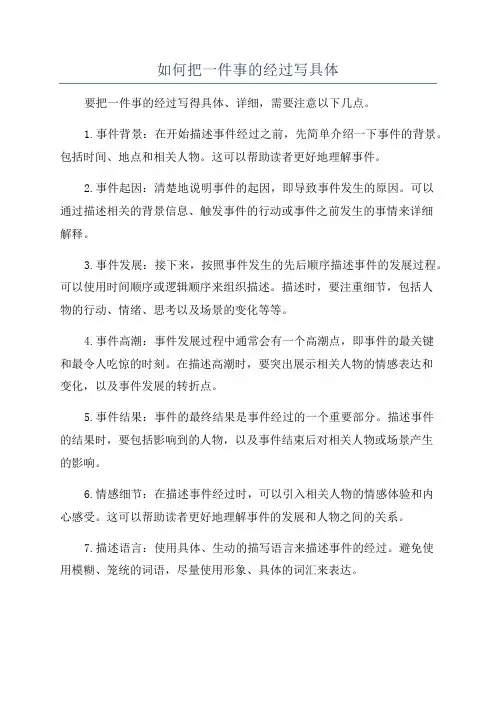 如何把一件事的经过写具体

要把一件事的经过写得具体、详细，需要注意以下几点。

1.事件背景：在开始描述事件经过之前，先简单介绍一下事件的背景。包括时间、地点和相关人物。这可以帮助读者更好地理解事件。

2.事件起因：清楚地说明事件的起因，即导致事件发生的原因。可以通过描述相关的背景信息、触发事件的行动或事件之前发生的事情来详细解释。

3.事件发展：接下来，按照事件发生的先后顺序描述事件的发展过程。可以使用时间顺序或逻辑顺序来组织描述。描述时，要注重细节，包括人物的行动、情绪、思考以及场景的变化等等。

4.事件高潮：事件发展过程中通常会有一个高潮点，即事件的最关键和最令人吃惊的时刻。在描述高潮时，要突出展示相关人物的情感表达和变化，以及事件发展的转折点。

5.事件结果：事件的最终结果是事件经过的一个重要部分。描述事件的结果时，要包括影响到的人物，以及事件结束后对相关人物或场景产生的影响。

6.情感细节：在描述事件经过时，可以引入相关人物的情感体验和内心感受。这可以帮助读者更好地理解事件的发展和人物之间的关系。

7.描述语言：使用具体、生动的描写语言来描述事件的经过。避免使用模糊、笼统的词语，尽量使用形象、具体的词汇来表达。